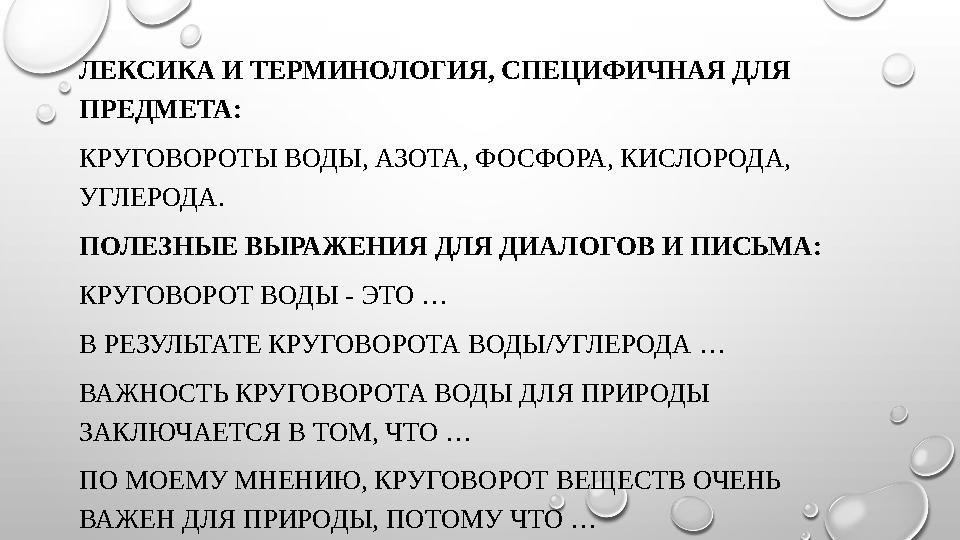 ЛЕКСИКА И ТЕРМИНОЛОГИЯ, СПЕЦИФИЧНАЯ ДЛЯ ПРЕДМЕТА:

КРУГОВОРОТЫ ВОДЫ, АЗОТА, ФОСФОРА, КИСЛОРОДА, УГЛЕРОДА.

ПОЛЕЗНЫЕ ВЫРАЖЕНИЯ ДЛЯ ДИАЛОГОВ И ПИСЬМА:

КРУГОВОРОТ ВОДЫ - ЭТО …

В РЕЗУЛЬТАТЕ КРУГОВОРОТА ВОДЫ/УГЛЕРОДА …

ВАЖНОСТЬ КРУГОВОРОТА ВОДЫ ДЛЯ ПРИРОДЫ ЗАКЛЮЧАЕТСЯ В ТОМ, ЧТО …

ПО МОЕМУ МНЕНИЮ, КРУГОВОРОТ ВЕЩЕСТВ ОЧЕНЬ ВАЖЕН ДЛЯ ПРИРОДЫ, ПОТОМУ ЧТО …